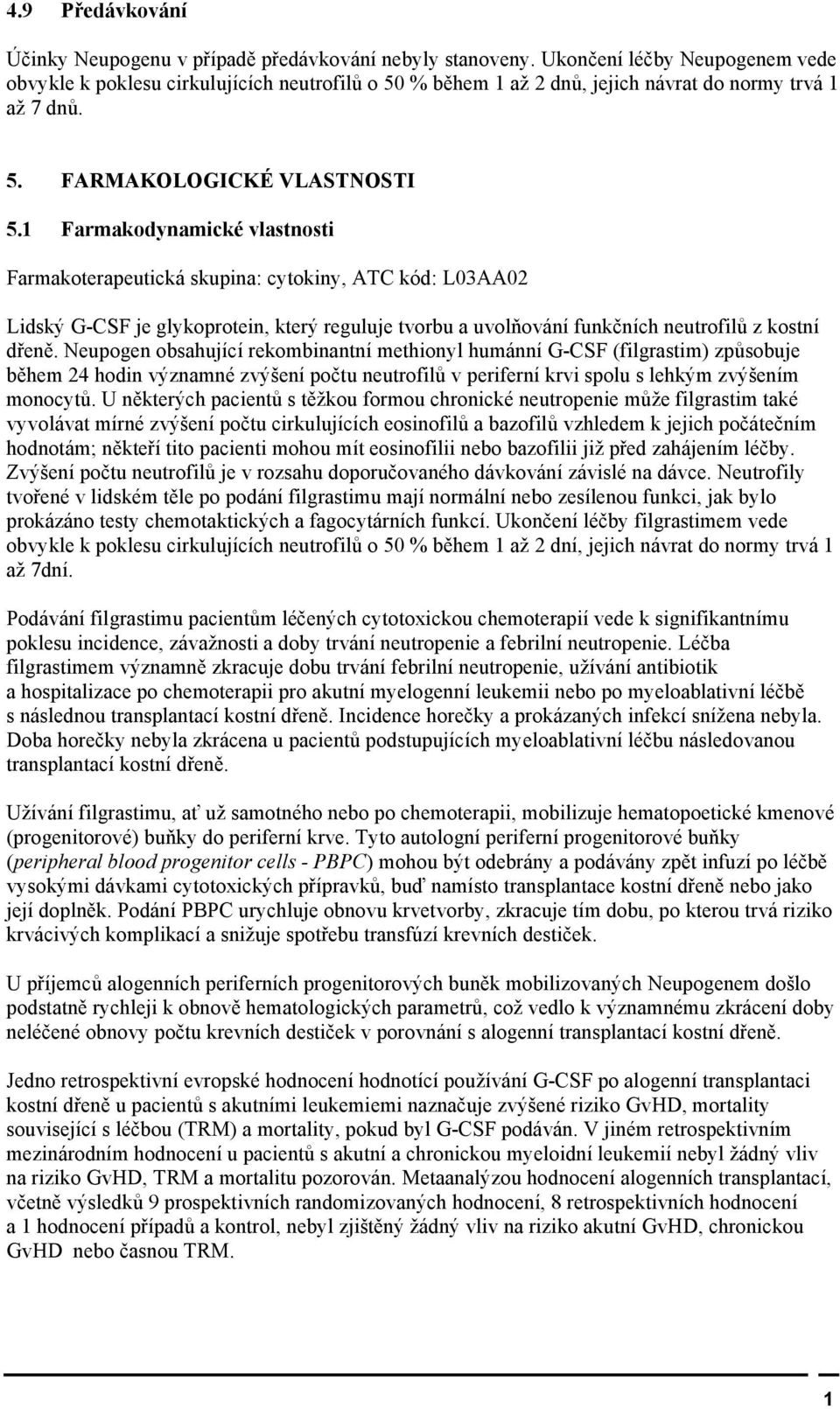 4.9 Předávkování

Účinky Neupogenu v případě předávkování nebyly stanoveny. Ukončení léčby Neupogenem vede obvykle k poklesu cirkulujících neutrofilů o 50 % během 1 až 2 dnů, jejich návrat do normy trvá 1 až 7 dnů.

5. FARMAKOLOGICKÉ VLASTNOSTI

5.1 Farmakodynamické vlastnosti

Farmakoterapeutická skupina: cytokiny, ATC kód: L03AA02

Lidský G-CSF je glykoprotein, který reguluje tvorbu a uvolňování funkčních neutrofilů z kostní dřeně. Neupogen obsahující rekombinantní methionyl humánní G-CSF (filgrastim) způsobuje během 24 hodin významné zvýšení počtu neutrofilů v periferní krvi spolu s lehkým zvýšením monocytů. U některých pacientů s těžkou formou chronické neutropenie může filgrastim také vyvolávat mírné zvýšení počtu cirkulujících eosinofilů a bazofilů vzhledem k jejich počátečním hodnotám; někteří tito pacienti mohou mít eosinofilii nebo bazofilii již před zahájením léčby. Zvýšení počtu neutrofilů je v rozsahu doporučovaného dávkování závislé na dávce. Neutrofily tvořené v lidském těle po podání filgrastimu mají normální nebo zesílenou funkci, jak bylo prokázáno testy chemotaktických a fagocytárních funkcí. Ukončení léčby filgrastimem vede obvykle k poklesu cirkulujících neutrofilů o 50 % během 1 až 2 dní, jejich návrat do normy trvá 1 až 7dní.

Podávání filgrastimu pacientům léčených cytotoxickou chemoterapií vede k signifikantnímu poklesu incidence, závažnosti a doby trvání neutropenie a febrilní neutropenie. Léčba filgrastimem významně zkracuje dobu trvání febrilní neutropenie, užívání antibiotik a hospitalizace po chemoterapii pro akutní myelogenní leukemii nebo po myeloablativní léčbě s následnou transplantací kostní dřeně. Incidence horečky a prokázaných infekcí snížena nebyla. Doba horečky nebyla zkrácena u pacientů podstupujících myeloablativní léčbu následovanou transplantací kostní dřeně.

Užívání filgrastimu, ať už samotného nebo po chemoterapii, mobilizuje hematopoetické kmenové (progenitorové) buňky do periferní krve. Tyto autologní periferní progenitorové buňky (peripheral blood progenitor cells - PBPC) mohou být odebrány a podávány zpět infuzí po léčbě vysokými dávkami cytotoxických přípravků, buď namísto transplantace kostní dřeně nebo jako její doplněk. Podání PBPC urychluje obnovu krvetvorby, zkracuje tím dobu, po kterou trvá riziko krvácivých komplikací a snižuje spotřebu transfúzí krevních destiček.

U příjemců alogenních periferních progenitorových buněk mobilizovaných Neupogenem došlo podstatně rychleji k obnově hematologických parametrů, což vedlo k významnému zkrácení doby neléčené obnovy počtu krevních destiček v porovnání s alogenní transplantací kostní dřeně.

Jedno retrospektivní evropské hodnocení hodnotící používání G-CSF po alogenní transplantaci kostní dřeně u pacientů s akutními leukemiemi naznačuje zvýšené riziko GvHD, mortality související s léčbou (TRM) a mortality, pokud byl G-CSF podáván. V jiném retrospektivním mezinárodním hodnocení u pacientů s akutní a chronickou myeloidní leukemií nebyl žádný vliv na riziko GvHD, TRM a mortalitu pozorován. Metaanalýzou hodnocení alogenních transplantací, včetně výsledků 9 prospektivních randomizovaných hodnocení, 8 retrospektivních hodnocení a 1 hodnocení případů a kontrol, nebyl zjištěný žádný vliv na riziko akutní GvHD, chronickou GvHD nebo časnou TRM.

1